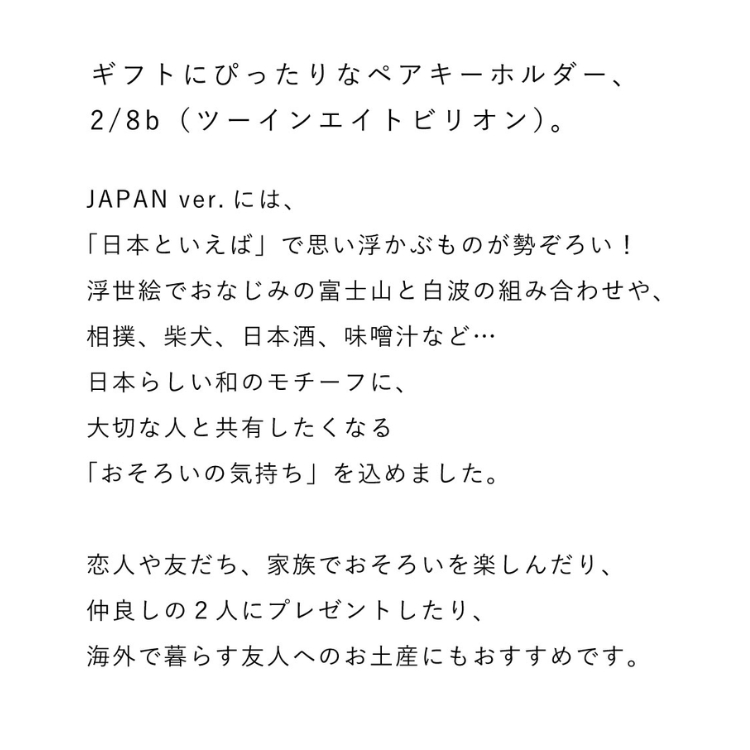 ギフトにぴったりなペアキーホルダー、
2/8b（ツーインエイトビリオン）。

JAPAN ver. には、
「日本といえば」で思い浮かぶものが勢ぞろい！
浮世絵でおなじみの富士山と白波の組み合わせや、
相撲、柴犬、日本酒、味噌汁など…
日本らしい和のモチーフに、
大切な人と共有したくなる
「おそろいの気持ち」を込めました。

恋人や友だち、家族でおそろいを楽しんだり、
仲良しの２人にプレゼントしたり、
海外で暮らす友人へのお土産にもおすすめです。